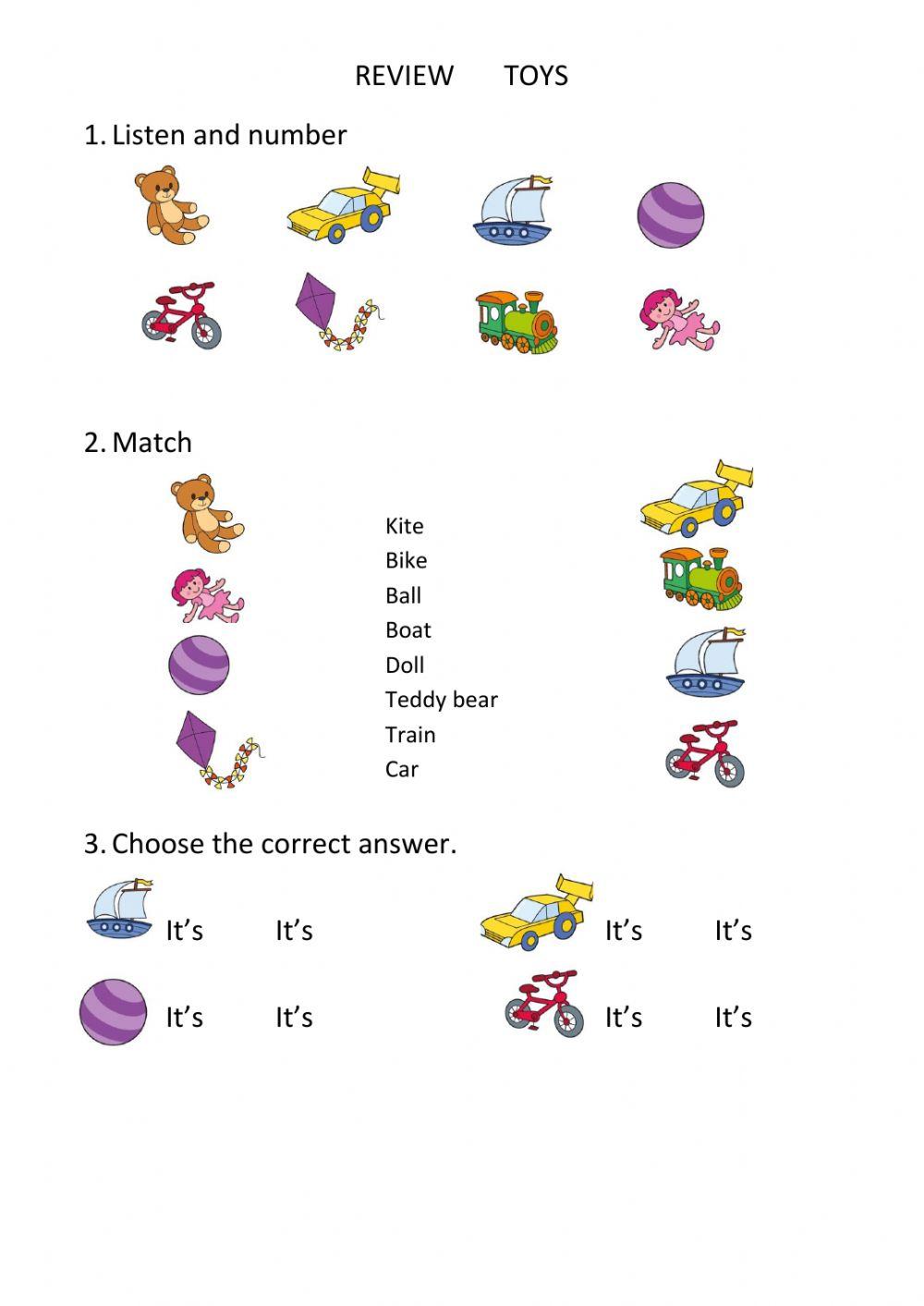 REVIEW TOYS

1. Listen and number

2. Match

Kite
Bike
Ball
Boat
Doll
Teddy bear
Train
Car

3. Choose the correct answer.

It’s It’s

It’s It’s

It’s It’s

It’s It’s